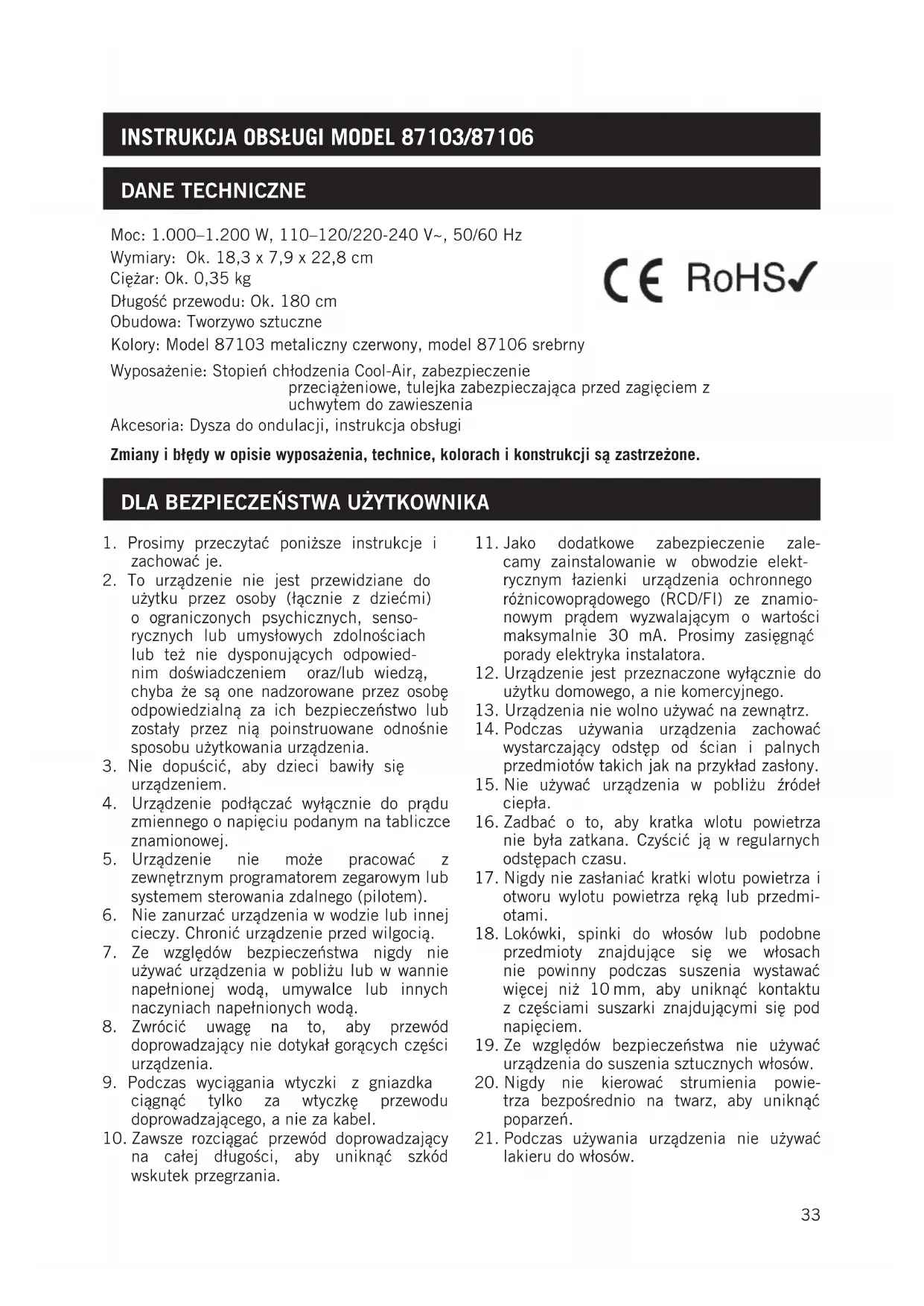 INSTRUKCJA OBSŁUGI MODEL 87103/87106

DANE TECHNICZNE

Moc: 1.000–1.200 W, 110–120/220-240 V~, 50/60 Hz
Wymiary: Ok. 18,3 x 7,9 x 22,8 cm
Ciężar: Ok. 0,35 kg
Długość przewodu: Ok. 180 cm
Obudowa: Tworzywo sztuczne
Kolory: Model 87103 metaliczny czerwony, model 87106 srebrny
Wyposażenie: Stopień chłodzenia Cool-Air, zabezpieczenie przeciążeniowe, tulejka zabezpieczająca przed zagięciem z uchwytem do zawieszenia
Akcesoria: Dysza do ondulacji, instrukcja obsługi

CE RoHS✓

Zmiany i błędy w opisie wyposażenia, technice, kolorach i konstrukcji są zastrzeżone.

DLA BEZPIECZEŃSTWA UŻYTKOWNIKA

1. Prosimy przeczytać poniższe instrukcje i zachować je.
2. To urządzenie nie jest przewidziane do użytku przez osoby (łącznie z dziećmi) o ograniczonych psychicznych, sensorycznych lub umysłowych zdolnościach lub też nie dysponujących odpowiednim doświadczeniem oraz/lub wiedzą, chyba że są one nadzorowane przez osobę odpowiedzialną za ich bezpieczeństwo lub zostały przez nią poinstruowane odnośnie sposobu użytkowania urządzenia.
3. Nie dopuścić, aby dzieci bawiły się urządzeniem.
4. Urządzenie podłączać wyłącznie do prądu zmiennego o napięciu podanym na tabliczce znamionowej.
5. Urządzenie nie może pracować z zewnętrznym programatorem zegarowym lub systemem sterowania zdalnego (pilotem).
6. Nie zanurzać urządzenia w wodzie lub innej cieczy. Chronić urządzenie przed wilgocią.
7. Ze względów bezpieczeństwa nigdy nie używać urządzenia w pobliżu lub w wannie napełnionej wodą, umywalce lub innych naczyniach napełnionych wodą.
8. Zwrócić uwagę na to, aby przewód doprowadzający nie dotykał gorących części urządzenia.
9. Podczas wyciągania wtyczki z gniazdka ciągnąć tylko za wtyczkę przewodu doprowadzającego, a nie za kabel.
10. Zawsze rozciągać przewód doprowadzający na całej długości, aby uniknąć szkód wskutek przegrzania.
11. Jako dodatkowe zabezpieczenie zalecamy zainstalowanie w obwodzie elektrycznym łazienki urządzenia ochronnego różnicowoprądowego (RCD/FI) ze znamionowym prądem wyzwalającym o wartości maksymalnie 30 mA. Prosimy zasięgnąć porady elektryka instalatora.
12. Urządzenie jest przeznaczone wyłącznie do użytku domowego, a nie komercyjnego.
13. Urządzenia nie wolno używać na zewnątrz.
14. Podczas używania urządzenia zachować wystarczający odstęp od ścian i palnych przedmiotów takich jak na przykład zasłony.
15. Nie używać urządzenia w pobliżu źródeł ciepła.
16. Zadbać o to, aby kratka wlotu powietrza nie była zatkana. Czyścić ją w regularnych odstępach czasu.
17. Nigdy nie zasłaniać kratki wlotu powietrza i otworu wylotu powietrza ręką lub przedmiotami.
18. Lokówki, spinki do włosów lub podobne przedmioty znajdujące się we włosach nie powinny podczas suszenia wystawać więcej niż 10 mm, aby uniknąć kontaktu z częściami suszarki znajdującymi się pod napięciem.
19. Ze względów bezpieczeństwa nie używać urządzenia do suszenia sztucznych włosów.
20. Nigdy nie kierować strumienia powietrza bezpośrednio na twarz, aby uniknąć poparzeń.
21. Podczas używania urządzenia nie używać lakieru do włosów.

33